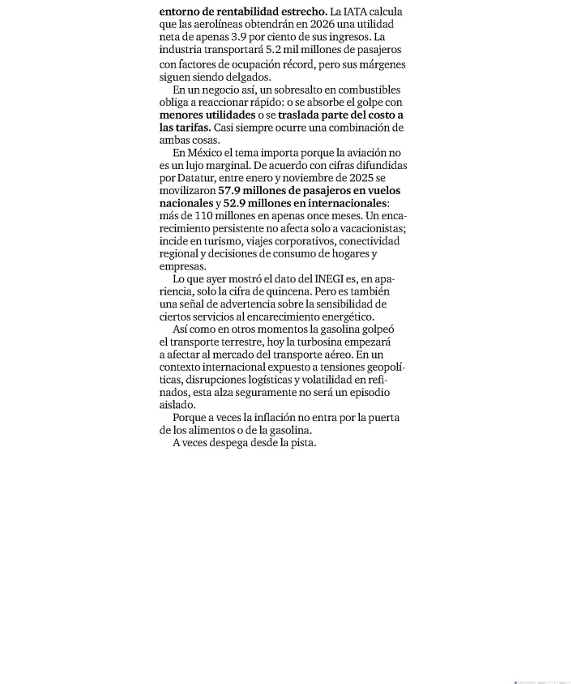 entorno de rentabilidad estrecho. La IATA calcula que las aerolíneas obtendrán en 2026 una utilidad neta de apenas 3.9 por ciento de sus ingresos. La industria transportará 5.2 mil millones de pasajeros con factores de ocupación récord, pero sus márgenes siguen siendo delgados.

En un negocio así, un sobresalto en combustibles obliga a reaccionar rápido: o se absorbe el golpe con menores utilidades o se traslada parte del costo a las tarifas. Casi siempre ocurre una combinación de ambas cosas.

En México el tema importa porque la aviación no es un lujo marginal. De acuerdo con cifras difundidas por Datatur, entre enero y noviembre de 2025 se movilizaron 57.9 millones de pasajeros en vuelos nacionales y 52.9 millones en internacionales: más de 110 millones en apenas once meses. Un encarecimiento persistente no afecta solo a vacacionistas; incide en turismo, viajes corporativos, conectividad regional y decisiones de consumo de hogares y empresas.

Lo que ayer mostró el dato del INEGI es, en apariencia, solo la cifra de quincena. Pero es también una señal de advertencia sobre la sensibilidad de ciertos servicios al encarecimiento energético.

Así como en otros momentos la gasolina golpeó el transporte terrestre, hoy la turbosina empezará a afectar al mercado del transporte aéreo. En un contexto internacional expuesto a tensiones geopolíticas, disrupciones logísticas y volatilidad en refinados, esta alza seguramente no será un episodio aislado.

Porque a veces la inflación no entra por la puerta de los alimentos o de la gasolina.

A veces despega desde la pista.